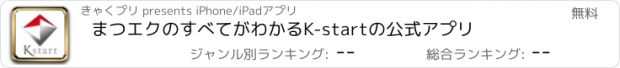 Kstart

きゃくプリ presents iPhone/iPadアプリ

無料

まつエクのすべてがわかるK-startの公式アプリ

ジャンル別ランキング: --

総合ランキング: --